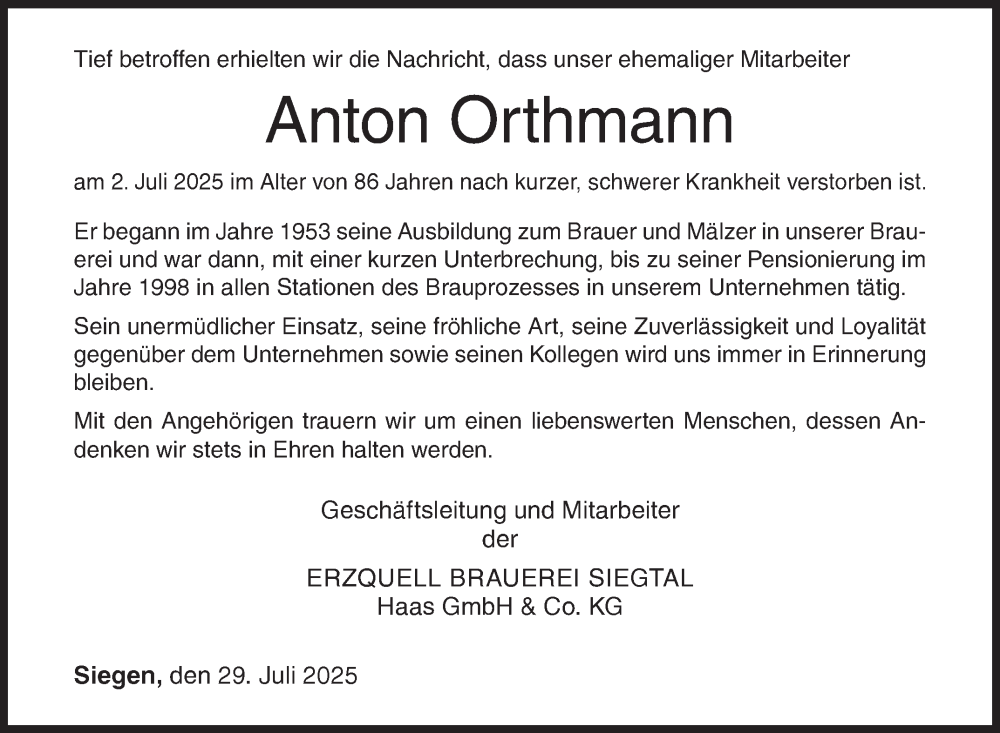 Tief betroffen erhielten wir die Nachricht, dass unser ehemaliger Mitarbeiter

Anton Orthmann

am 2. Juli 2025 im Alter von 86 Jahren nach kurzer, schwerer Krankheit verstorben ist.

Er begann im Jahre 1953 seine Ausbildung zum Brauer und Mälzer in unserer Brauerei und war dann, mit einer kurzen Unterbrechung, bis zu seiner Pensionierung im Jahre 1998 in allen Stationen des Brauprozesses in unserem Unternehmen tätig.

Sein unermüdlicher Einsatz, seine fröhliche Art, seine Zuverlässigkeit und Loyalität gegenüber dem Unternehmen sowie seinen Kollegen wird uns immer in Erinnerung bleiben.

Mit den Angehörigen trauern wir um einen liebenswerten Menschen, dessen Andenken wir stets in Ehren halten werden.

Geschäftsleitung und Mitarbeiter
der

ERZQUELL BRAUEREI SIEGTAL
Haas GmbH & Co. KG

Siegen, den 29. Juli 2025